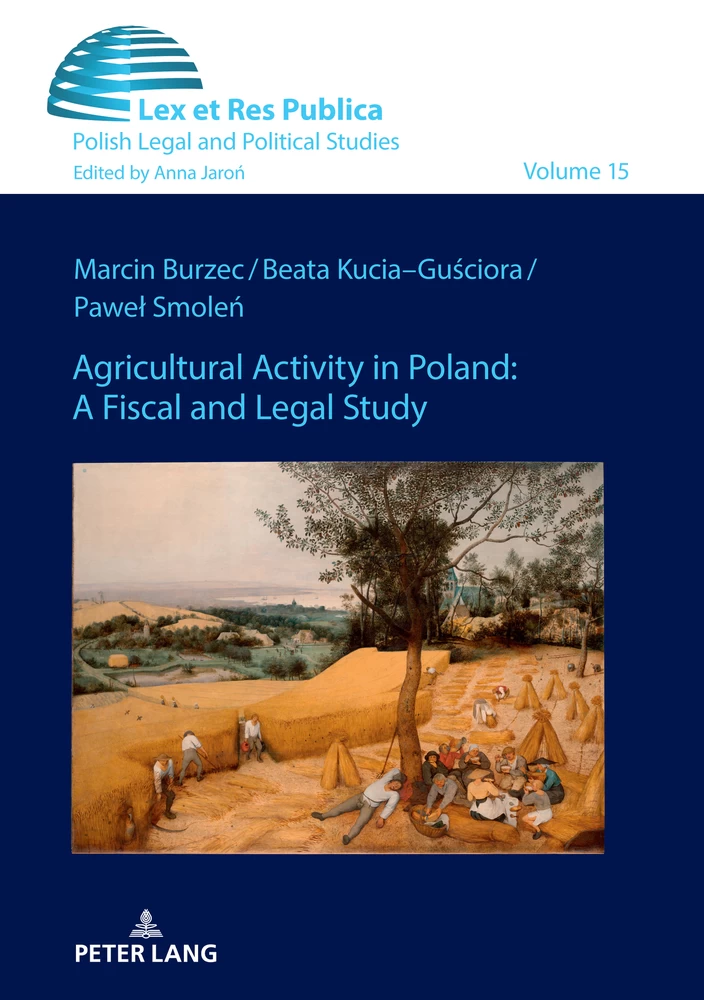 Lex et Res Publica
Polish Legal and Political Studies
Edited by Anna Jaroń

Volume 15

Marcin Burzec / Beata Kucia–Guściora / Paweł Smoleń

Agricultural Activity in Poland: A Fiscal and Legal Study

PETER LANG